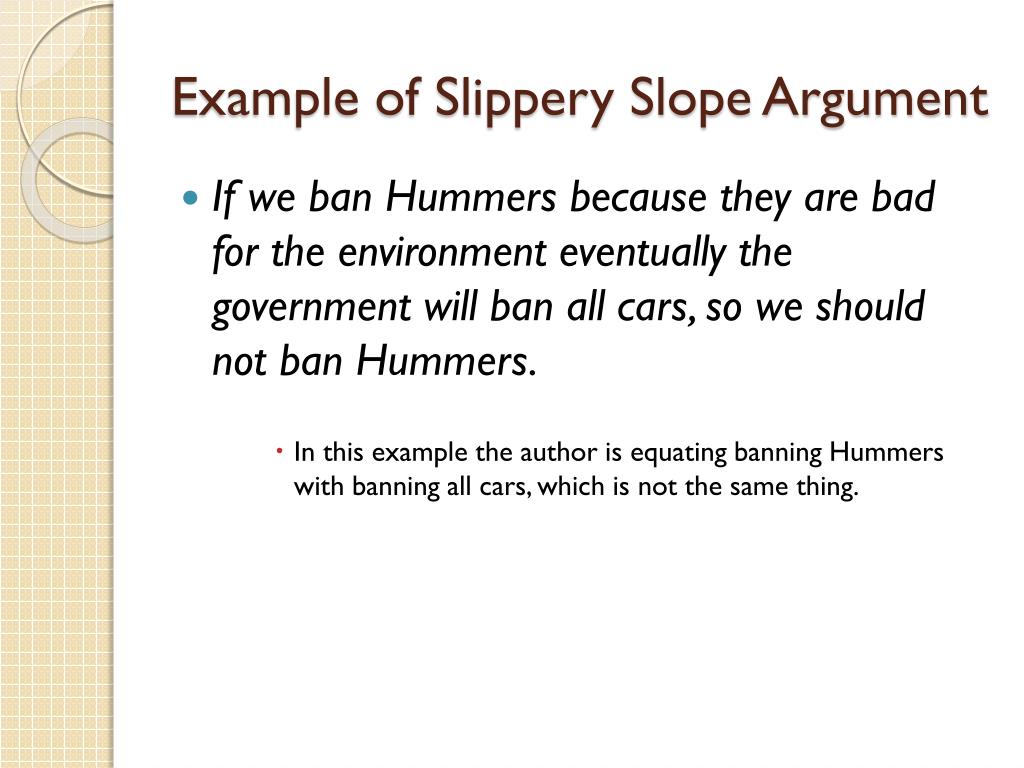 Example of Slippery Slope Argument

• If we ban Hummers because they are bad for the environment eventually the government will ban all cars, so we should not ban Hummers.

• In this example the author is equating banning Hummers with banning all cars, which is not the same thing.